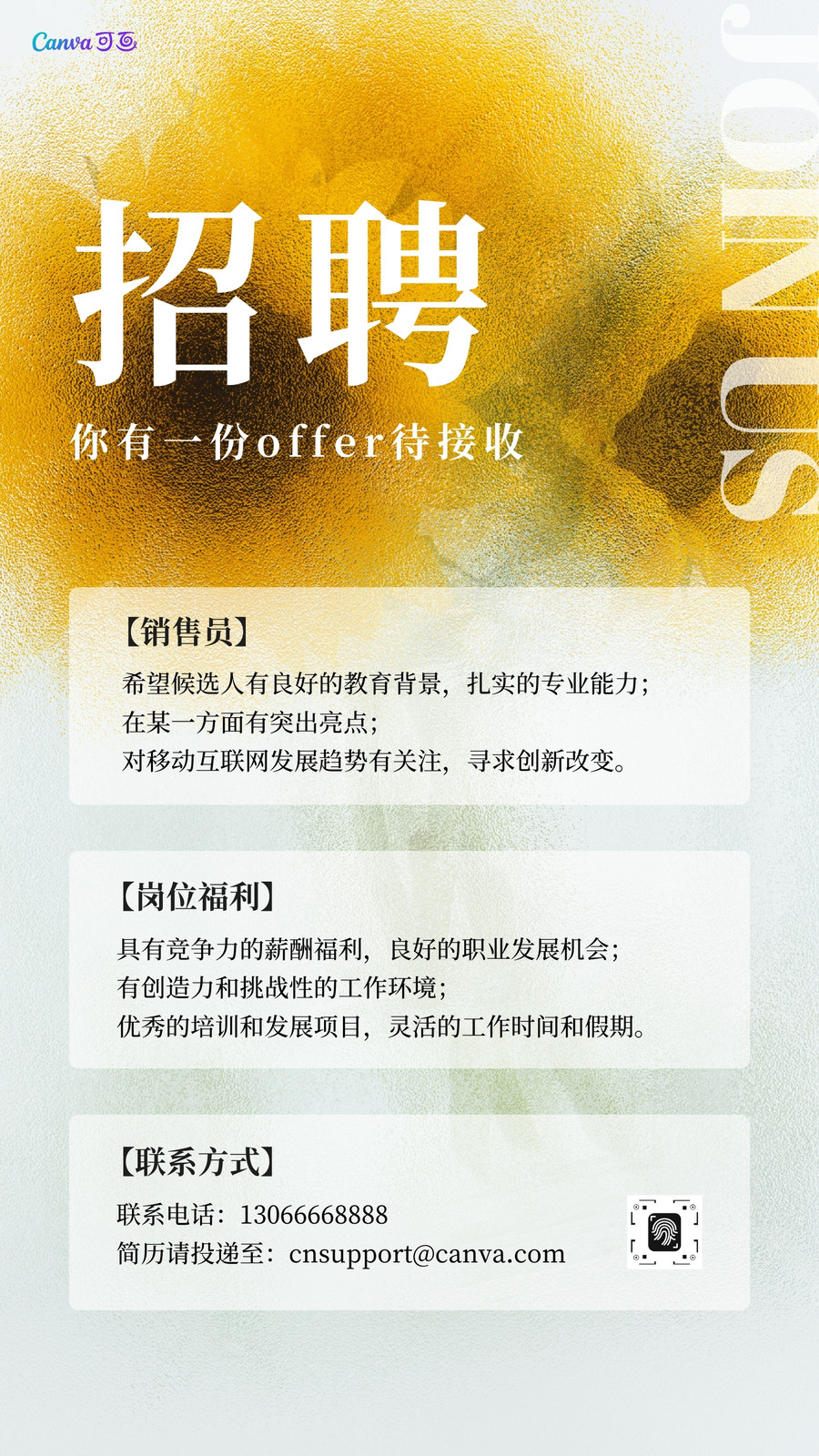 Canva可画

JOIN US

招聘

你有一份offer待接收

【销售员】

希望候选人有良好的教育背景，扎实的专业能力；
在某一方面有突出亮点；
对移动互联网发展趋势有关注，寻求创新改变。

【岗位福利】

具有竞争力的薪酬福利，良好的职业发展机会；
有创造力和挑战性的工作环境；
优秀的培训和发展项目，灵活的工作时间和假期。

【联系方式】

联系电话：13066668888
简历请投递至：cnsupport@canva.com